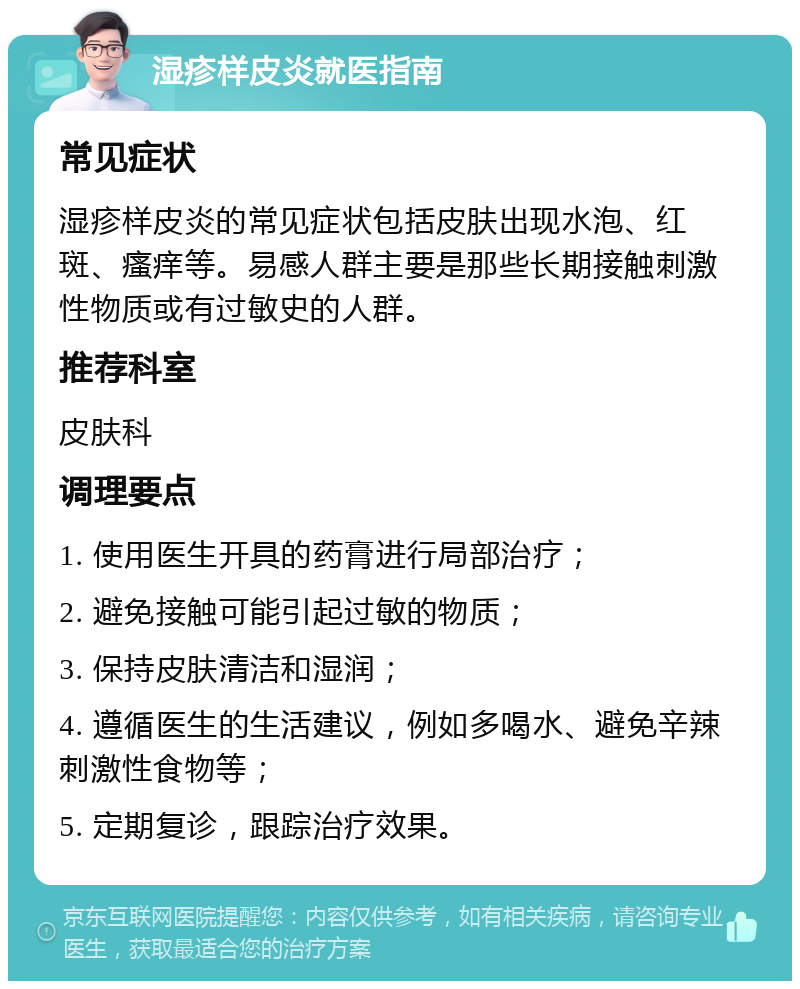 湿疹样皮炎就医指南

常见症状

湿疹样皮炎的常见症状包括皮肤出现水泡、红斑、瘙痒等。易感人群主要是那些长期接触刺激性物质或有过敏史的人群。

推荐科室

皮肤科

调理要点

1. 使用医生开具的药膏进行局部治疗；

2. 避免接触可能引起过敏的物质；

3. 保持皮肤清洁和湿润；

4. 遵循医生的生活建议，例如多喝水、避免辛辣刺激性食物等；

5. 定期复诊，跟踪治疗效果。

京东互联网医院提醒您：内容仅供参考，如有相关疾病，请咨询专业医生，获取最适合您的治疗方案